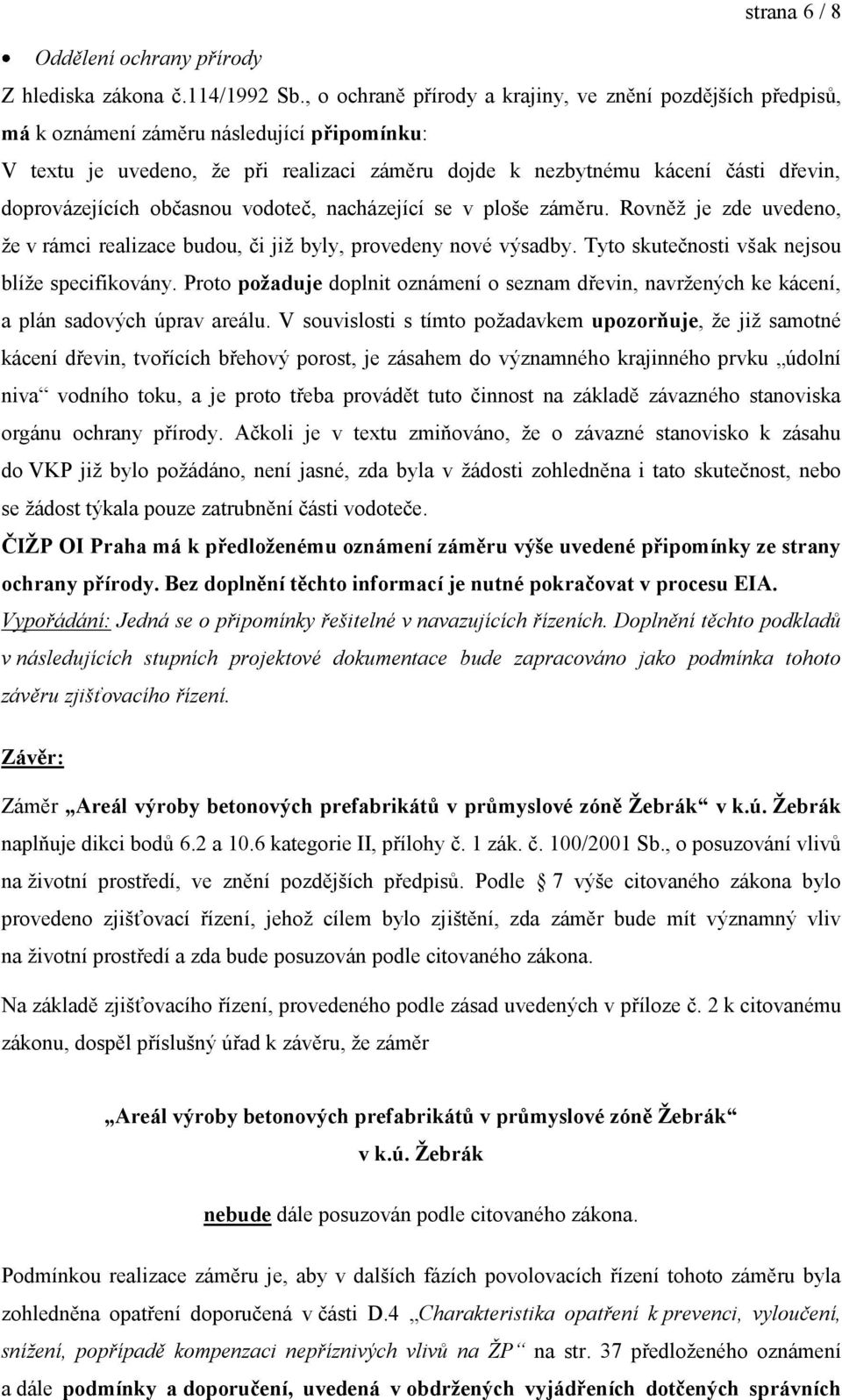 strana 6 / 8

• Oddělení ochrany přírody

Z hlediska zákona č.114/1992 Sb., o ochraně přírody a krajiny, ve znění pozdějších předpisů, má k oznámení záměru následující připomínku:

V textu je uvedeno, že při realizaci záměru dojde k nezbytnému kácení části dřevin, doprovázejících občasnou vodoteč, nacházející se v ploše záměru. Rovněž je zde uvedeno, že v rámci realizace budou, či již byly, provedeny nové výsadby. Tyto skutečnosti však nejsou blíže specifikovány. Proto požaduje doplnit oznámení o seznam dřevin, navržených ke kácení, a plán sadových úprav areálu. V souvislosti s tímto požadavkem upozorňuje, že již samotné kácení dřevin, tvořících břehový porost, je zásahem do významného krajinného prvku „údolní niva“ vodního toku, a je proto třeba provádět tuto činnost na základě závazného stanoviska orgánu ochrany přírody. Ačkoli je v textu zmiňováno, že o závazné stanovisko k zásahu do VKP již bylo požádáno, není jasné, zda byla v žádosti zohledněna i tato skutečnost, nebo se žádost týkala pouze zatrubnění části vodoteče.

ČIŽP OI Praha má k předloženému oznámení záměru výše uvedené připomínky ze strany ochrany přírody. Bez doplnění těchto informací je nutné pokračovat v procesu EIA.

Vypořádání: Jedná se o připomínky řešitelné v navazujících řízeních. Doplnění těchto podkladů v následujících stupních projektové dokumentace bude zapracováno jako podmínka tohoto závěru zjišťovacího řízení.

Závěr:

Záměr „Areál výroby betonových prefabrikátů v průmyslové zóně Žebrák“ v k.ú. Žebrák naplňuje dikci bodů 6.2 a 10.6 kategorie II, přílohy č. 1 zák. č. 100/2001 Sb., o posuzování vlivů na životní prostředí, ve znění pozdějších předpisů. Podle § 7 výše citovaného zákona bylo provedeno zjišťovací řízení, jehož cílem bylo zjištění, zda záměr bude mít významný vliv na životní prostředí a zda bude posuzován podle citovaného zákona.

Na základě zjišťovacího řízení, provedeného podle zásad uvedených v příloze č. 2 k citovanému zákonu, dospěl příslušný úřad k závěru, že záměr

„Areál výroby betonových prefabrikátů v průmyslové zóně Žebrák“
v k.ú. Žebrák

nebude dále posuzován podle citovaného zákona.

Podmínkou realizace záměru je, aby v dalších fázích povolovacích řízení tohoto záměru byla zohledněna opatření doporučená v části D.4 „Charakteristika opatření k prevenci, vyloučení, snížení, popřípadě kompenzaci nepříznivých vlivů na ŽP“ na str. 37 předloženého oznámení a dále podmínky a doporučení, uvedená v obdržených vyjádřeních dotčených správních